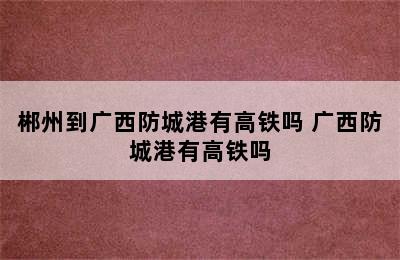 郴州到广西防城港有高铁吗 广西防城港有高铁吗